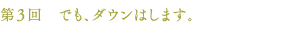 第３回　でも、ダウンはします。